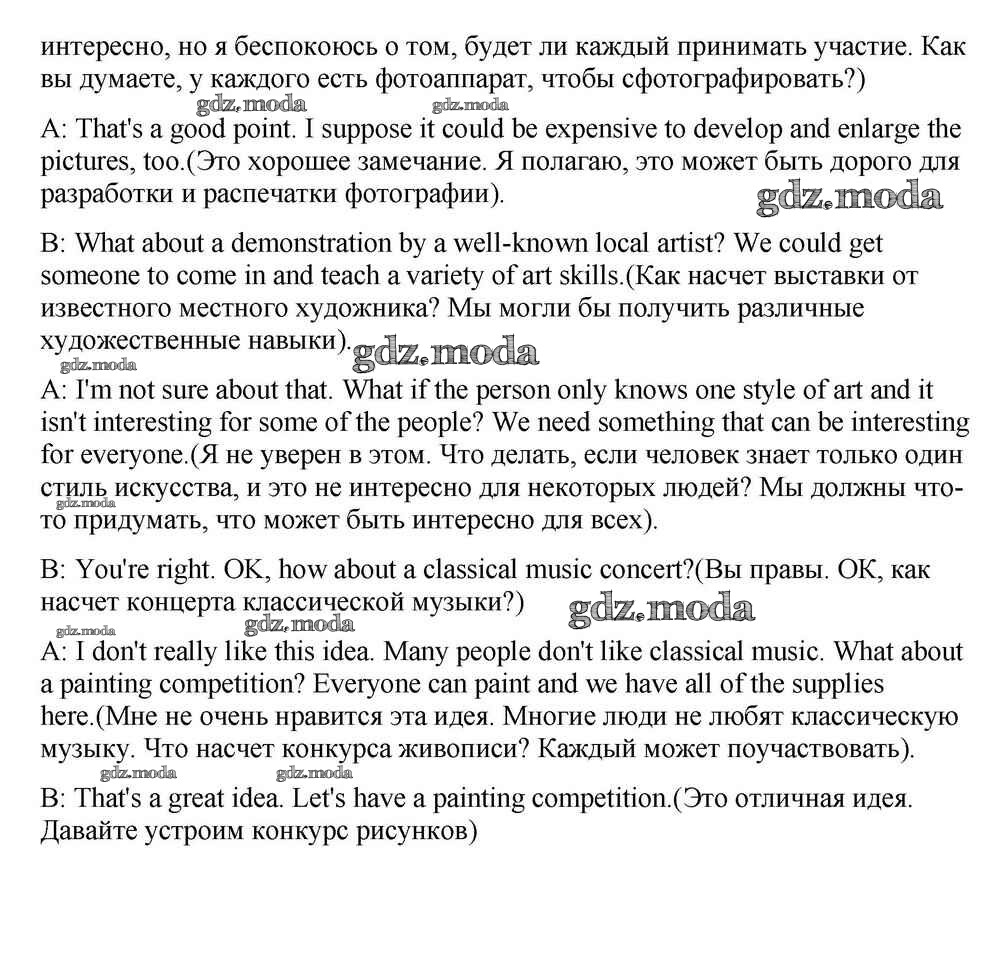 интересно, но я беспокоюсь о том, будет ли каждый принимать участие. Как вы думаете, у каждого есть фотоаппарат, чтобы сфотографировать?)
gdz.moda gdz.moda
A: That's a good point. I suppose it could be expensive to develop and enlarge the pictures, too.(Это хорошее замечание. Я полагаю, это может быть дорого для разработки и распечатки фотографии).
gdz.moda

B: What about a demonstration by a well-known local artist? We could get someone to come in and teach a variety of art skills.(Как насчет выставки от известного местного художника? Мы могли бы получить различные художественные навыки).
gdz.moda
gdz.moda
A: I'm not sure about that. What if the person only knows one style of art and it isn't interesting for some of the people? We need something that can be interesting for everyone.(Я не уверен в этом. Что делать, если человек знает только один стиль искусства, и это не интересно для некоторых людей? Мы должны что-то придумать, что может быть интересно для всех).
gdz.moda

B: You're right. OK, how about a classical music concert?(Вы правы. ОК, как насчет концерта классической музыки?)
gdz.moda
gdz.moda gdz.moda
A: I don't really like this idea. Many people don't like classical music. What about a painting competition? Everyone can paint and we have all of the supplies here.(Мне не очень нравится эта идея. Многие люди не любят классическую музыку. Что насчет конкурса живописи? Каждый может поучаствовать).
gdz.moda gdz.moda
B: That's a great idea. Let's have a painting competition.(Это отличная идея. Давайте устроим конкурс рисунков)